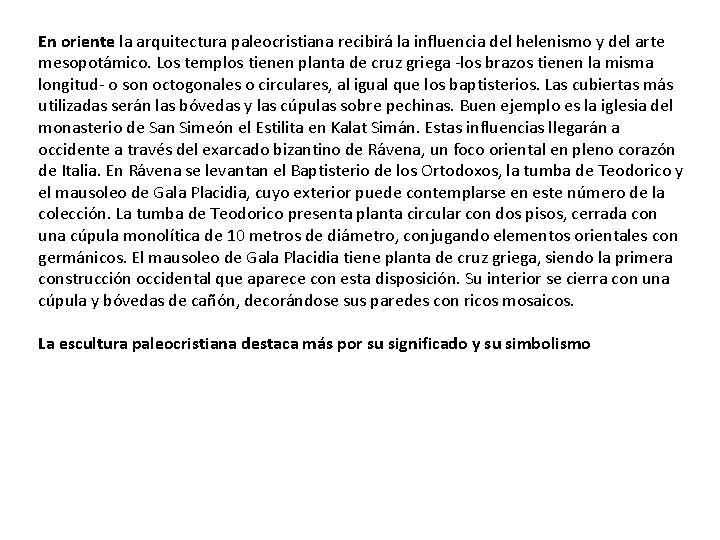 En oriente la arquitectura paleocristiana recibirá la influencia del helenismo y del arte mesopotámico. Los templos tienen planta de cruz griega -los brazos tienen la misma longitud- o son octogonales o circulares, al igual que los baptisterios. Las cubiertas más utilizadas serán las bóvedas y las cúpulas sobre pechinas. Buen ejemplo es la iglesia del monasterio de San Simeón el Estilita en Kalat Simán. Estas influencias llegarán a occidente a través del exarcado bizantino de Rávena, un foco oriental en pleno corazón de Italia. En Rávena se levantan el Baptisterio de los Ortodoxos, la tumba de Teodorico y el mausoleo de Gala Placidia, cuyo exterior puede contemplarse en este número de la colección. La tumba de Teodorico presenta planta circular con dos pisos, cerrada con una cúpula monolítica de 10 metros de diámetro, conjugando elementos orientales con germánicos. El mausoleo de Gala Placidia tiene planta de cruz griega, siendo la primera construcción occidental que aparece con esta disposición. Su interior se cierra con una cúpula y bóvedas de cañón, decorándose sus paredes con ricos mosaicos.

La escultura paleocristiana destaca más por su significado y su simbolismo